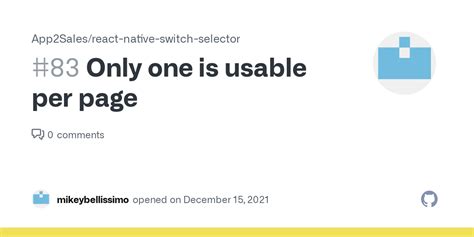 App2Sales/react-native-switch-selector

#83 Only one is usable per page

0 comments

mikeybellissimo opened on December 15, 2021